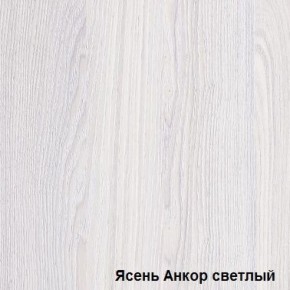 Ясень Анкор светлый